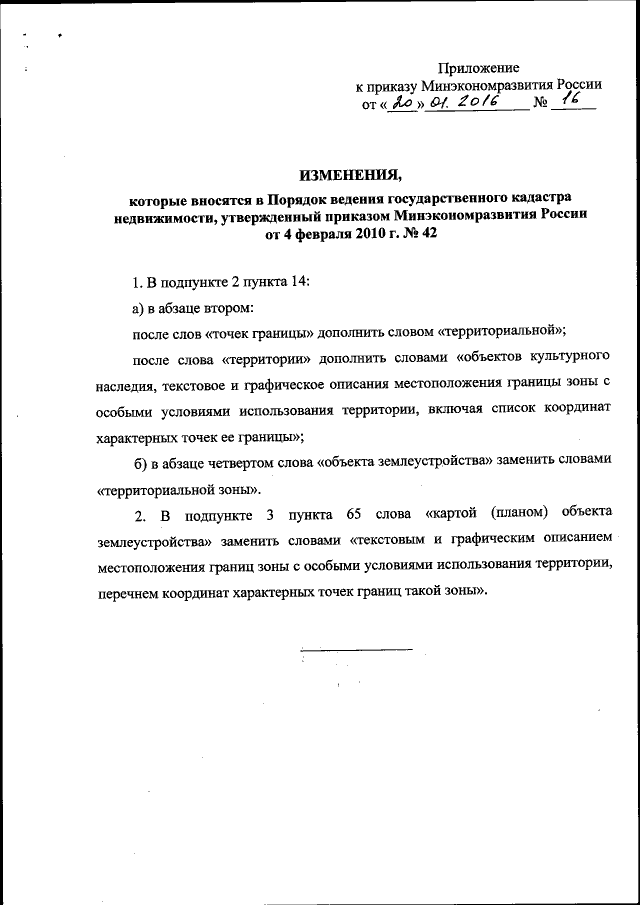 Приложение
к приказу Минэкономразвития России
от « 20 » 01. 2016 № 16

ИЗМЕНЕНИЯ,

которые вносятся в Порядок ведения государственного кадастра недвижимости, утвержденный приказом Минэкономразвития России от 4 февраля 2010 г. № 42

1. В подпункте 2 пункта 14:

а) в абзаце втором:

после слов «точек границы» дополнить словом «территориальной»;

после слова «территории» дополнить словами «объектов культурного наследия, текстовое и графическое описания местоположения границы зоны с особыми условиями использования территории, включая список координат характерных точек ее границы»;

б) в абзаце четвертом слова «объекта землеустройства» заменить словами «территориальной зоны».

2. В подпункте 3 пункта 65 слова «картой (планом) объекта землеустройства» заменить словами «текстовым и графическим описанием местоположения границ зоны с особыми условиями использования территории, перечнем координат характерных точек границ такой зоны».